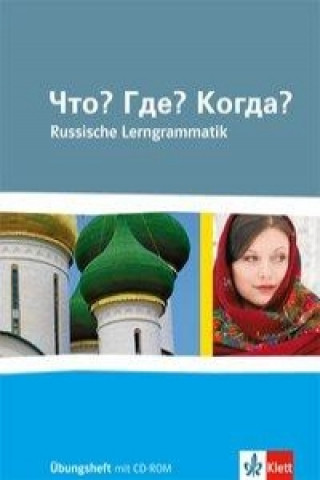 Что? Где? Когда?
Russische Lerngrammatik

Übungsheft mit CD-ROM

Klett